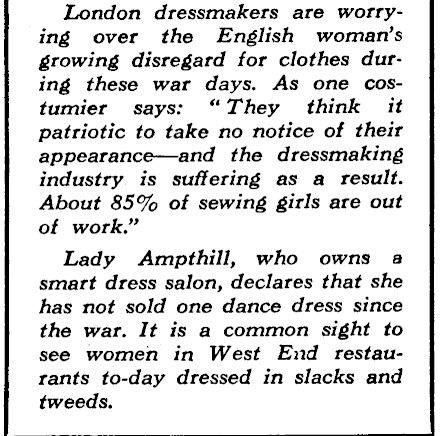 London dressmakers are worrying over the English woman's growing disregard for clothes during these war days. As one costumier says: "They think it patriotic to take no notice of their appearance—and the dressmaking industry is suffering as a result. About 85% of sewing girls are out of work."

Lady Ampthill, who owns a smart dress salon, declares that she has not sold one dance dress since the war. It is a common sight to see women in West End restaurants to-day dressed in slacks and tweeds.